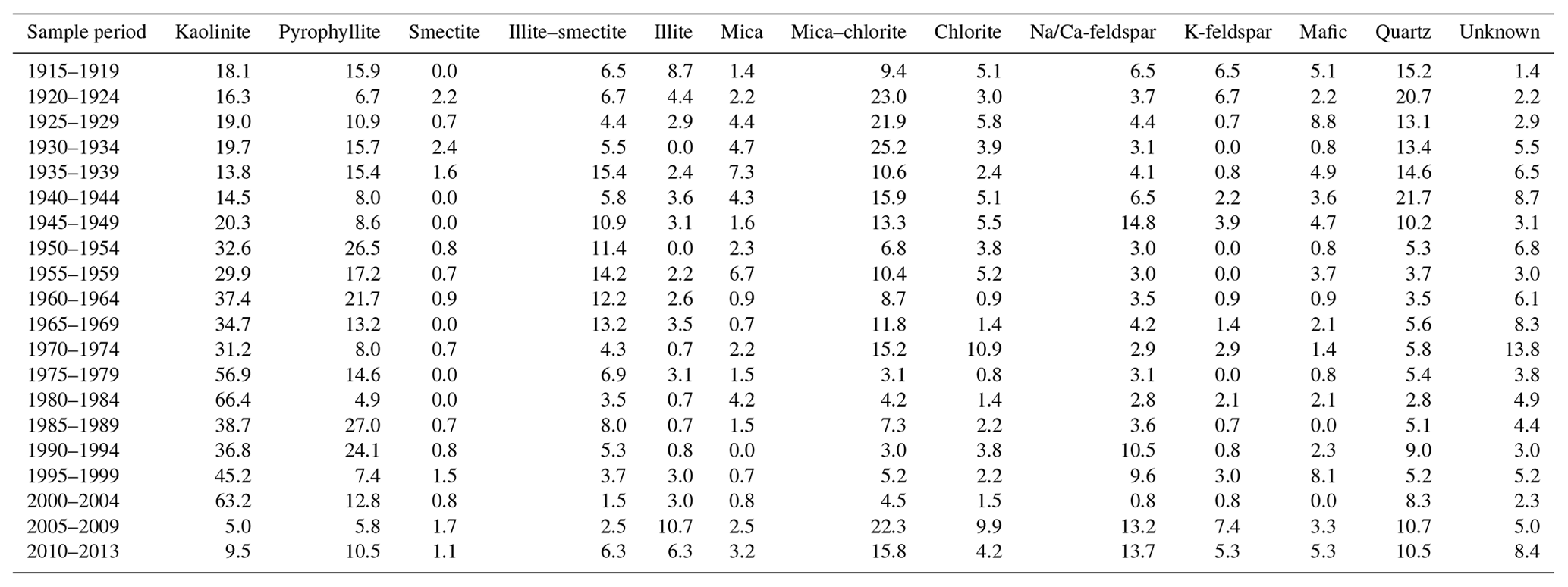 | Sample period | Kaolinite | Pyrophyllite | Smectite | Illite–smectite | Illite | Mica | Mica–chlorite | Chlorite | Na/Ca-feldspar | K-feldspar | Mafic | Quartz | Unknown |
|---|---|---|---|---|---|---|---|---|---|---|---|---|---|
| 1915–1919 | 18.1 | 15.9 | 0.0 | 6.5 | 8.7 | 1.4 | 9.4 | 5.1 | 6.5 | 6.5 | 5.1 | 15.2 | 1.4 |
| 1920–1924 | 16.3 | 6.7 | 2.2 | 6.7 | 4.4 | 2.2 | 23.0 | 3.0 | 3.7 | 6.7 | 2.2 | 20.7 | 2.2 |
| 1925–1929 | 19.0 | 10.9 | 0.7 | 4.4 | 2.9 | 4.4 | 21.9 | 5.8 | 4.4 | 0.7 | 8.8 | 13.1 | 2.9 |
| 1930–1934 | 19.7 | 15.7 | 2.4 | 5.5 | 0.0 | 4.7 | 25.2 | 3.9 | 3.1 | 0.0 | 0.8 | 13.4 | 5.5 |
| 1935–1939 | 13.8 | 15.4 | 1.6 | 15.4 | 2.4 | 7.3 | 10.6 | 2.4 | 4.1 | 0.8 | 4.9 | 14.6 | 6.5 |
| 1940–1944 | 14.5 | 8.0 | 0.0 | 5.8 | 3.6 | 4.3 | 15.9 | 5.1 | 6.5 | 2.2 | 3.6 | 21.7 | 8.7 |
| 1945–1949 | 20.3 | 8.6 | 0.0 | 10.9 | 3.1 | 1.6 | 13.3 | 5.5 | 14.8 | 3.9 | 4.7 | 10.2 | 3.1 |
| 1950–1954 | 32.6 | 26.5 | 0.8 | 11.4 | 0.0 | 2.3 | 6.8 | 3.8 | 3.0 | 0.0 | 0.8 | 5.3 | 6.8 |
| 1955–1959 | 29.9 | 17.2 | 0.7 | 14.2 | 2.2 | 6.7 | 10.4 | 5.2 | 3.0 | 0.0 | 3.7 | 3.7 | 3.0 |
| 1960–1964 | 37.4 | 21.7 | 0.9 | 12.2 | 2.6 | 0.9 | 8.7 | 0.9 | 3.5 | 0.9 | 0.9 | 3.5 | 6.1 |
| 1965–1969 | 34.7 | 13.2 | 0.0 | 13.2 | 3.5 | 0.7 | 11.8 | 1.4 | 4.2 | 1.4 | 2.1 | 5.6 | 8.3 |
| 1970–1974 | 31.2 | 8.0 | 0.7 | 4.3 | 0.7 | 2.2 | 15.2 | 10.9 | 2.9 | 2.9 | 1.4 | 5.8 | 13.8 |
| 1975–1979 | 56.9 | 14.6 | 0.0 | 6.9 | 3.1 | 1.5 | 3.1 | 0.8 | 3.1 | 0.0 | 0.8 | 5.4 | 3.8 |
| 1980–1984 | 66.4 | 4.9 | 0.0 | 3.5 | 0.7 | 4.2 | 4.2 | 1.4 | 2.8 | 2.1 | 2.1 | 2.8 | 4.9 |
| 1985–1989 | 38.7 | 27.0 | 0.7 | 8.0 | 0.7 | 1.5 | 7.3 | 2.2 | 3.6 | 0.7 | 0.0 | 5.1 | 4.4 |
| 1990–1994 | 36.8 | 24.1 | 0.8 | 5.3 | 0.8 | 0.0 | 3.0 | 3.8 | 10.5 | 0.8 | 2.3 | 9.0 | 3.0 |
| 1995–1999 | 45.2 | 7.4 | 1.5 | 3.7 | 3.0 | 0.7 | 5.2 | 2.2 | 9.6 | 3.0 | 8.1 | 5.2 | 5.2 |
| 2000–2004 | 63.2 | 12.8 | 0.8 | 1.5 | 3.0 | 0.8 | 4.5 | 1.5 | 0.8 | 0.8 | 0.0 | 8.3 | 2.3 |
| 2005–2009 | 5.0 | 5.8 | 1.7 | 2.5 | 10.7 | 2.5 | 22.3 | 9.9 | 13.2 | 7.4 | 3.3 | 10.7 | 5.0 |
| 2010–2013 | 9.5 | 10.5 | 1.1 | 6.3 | 6.3 | 3.2 | 15.8 | 4.2 | 13.7 | 5.3 | 5.3 | 10.5 | 8.4 |